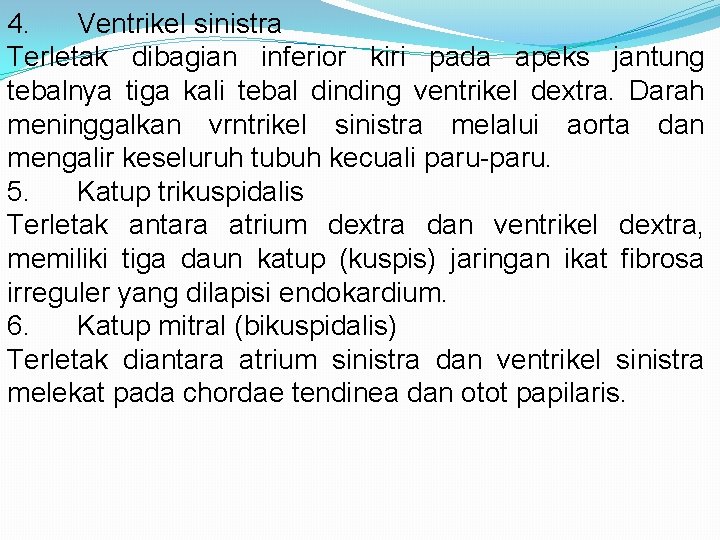 4. Ventrikel sinistra
Terletak dibagian inferior kiri pada apeks jantung tebalnya tiga kali tebal dinding ventrikel dextra. Darah meninggalkan vrntrikel sinistra melalui aorta dan mengalir keseluruh tubuh kecuali paru-paru.
5. Katup trikuspidalis
Terletak antara atrium dextra dan ventrikel dextra, memiliki tiga daun katup (kuspis) jaringan ikat fibrosa irreguler yang dilapisi endokardium.
6. Katup mitral (bikuspidalis)
Terletak diantara atrium sinistra dan ventrikel sinistra melekat pada chordae tendinea dan otot papilaris.